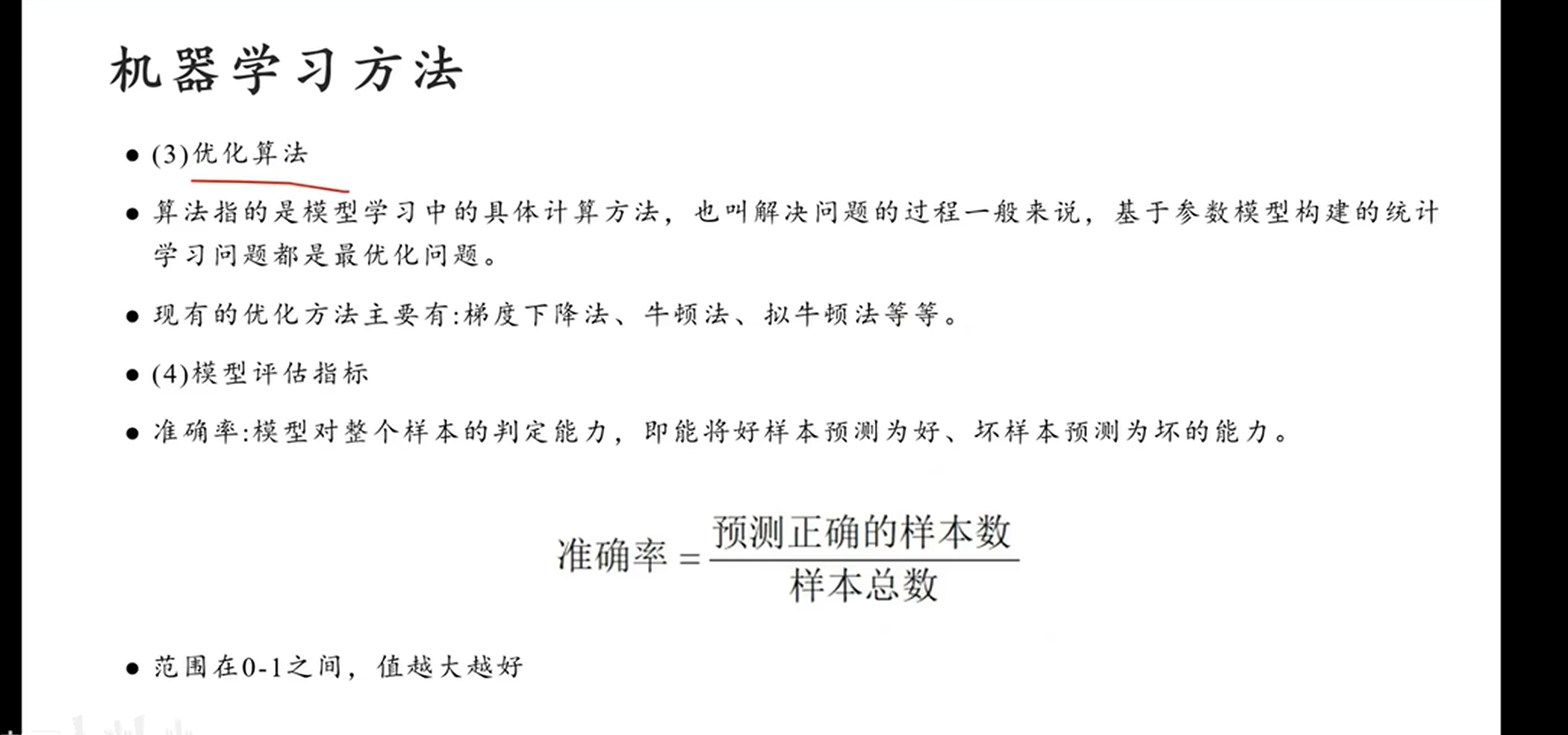 机器学习方法

• (3)优化算法

• 算法指的是模型学习中的具体计算方法，也叫解决问题的过程一般来说，基于参数模型构建的统计学习问题都是最优化问题。

• 现有的优化方法主要有:梯度下降法、牛顿法、拟牛顿法等等。

• (4)模型评估指标

• 准确率:模型对整个样本的判定能力，即能将好样本预测为好、坏样本预测为坏的能力。

$准确率 = \frac{预测正确的样本数}{样本总数}$

• 范围在0-1之间，值越大越好